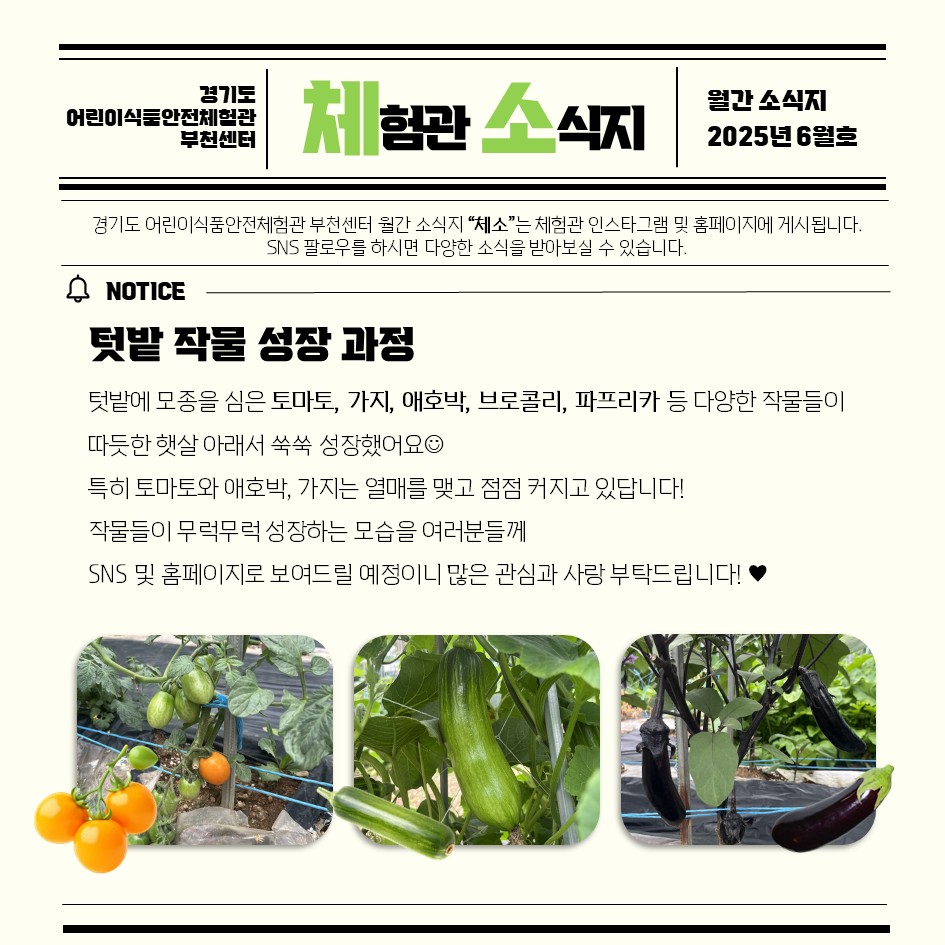 경기도
어린이식품안전체험관
부천센터

체험관 소식지

월간 소식지
2025년 6월호

경기도 어린이식품안전체험관 부천센터 월간 소식지 "체소"는 체험관 인스타그램 및 홈페이지에 게시됩니다. SNS 팔로우를 하시면 다양한 소식을 받아보실 수 있습니다.

NOTICE

텃밭 작물 성장 과정

텃밭에 모종을 심은 토마토, 가지, 애호박, 브로콜리, 파프리카 등 다양한 작물들이 따듯한 햇살 아래서 쑥쑥 성장했어요☺

특히 토마토와 애호박, 가지는 열매를 맺고 점점 커지고 있답니다!

작물들이 무럭무럭 성장하는 모습을 여러분들께

SNS 및 홈페이지로 보여드릴 예정이니 많은 관심과 사랑 부탁드립니다! ♥